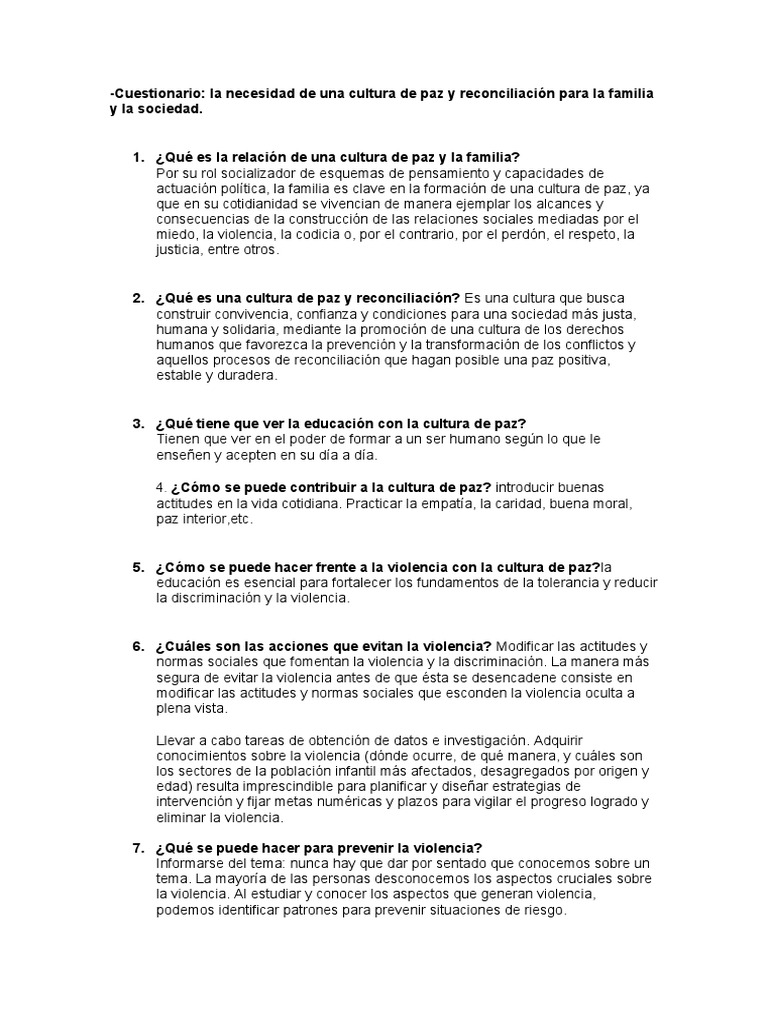 -Cuestionario: la necesidad de una cultura de paz y reconciliación para la familia y la sociedad.

1. ¿Qué es la relación de una cultura de paz y la familia?
Por su rol socializador de esquemas de pensamiento y capacidades de actuación política, la familia es clave en la formación de una cultura de paz, ya que en su cotidianidad se vivencian de manera ejemplar los alcances y consecuencias de la construcción de las relaciones sociales mediadas por el miedo, la violencia, la codicia o, por el contrario, por el perdón, el respeto, la justicia, entre otros.

2. ¿Qué es una cultura de paz y reconciliación? Es una cultura que busca construir convivencia, confianza y condiciones para una sociedad más justa, humana y solidaria, mediante la promoción de una cultura de los derechos humanos que favorezca la prevención y la transformación de los conflictos y aquellos procesos de reconciliación que hagan posible una paz positiva, estable y duradera.

3. ¿Qué tiene que ver la educación con la cultura de paz?
Tienen que ver en el poder de formar a un ser humano según lo que le enseñen y acepten en su día a día.

4. ¿Cómo se puede contribuir a la cultura de paz? introducir buenas actitudes en la vida cotidiana. Practicar la empatía, la caridad, buena moral, paz interior,etc.

5. ¿Cómo se puede hacer frente a la violencia con la cultura de paz?la educación es esencial para fortalecer los fundamentos de la tolerancia y reducir la discriminación y la violencia.

6. ¿Cuáles son las acciones que evitan la violencia? Modificar las actitudes y normas sociales que fomentan la violencia y la discriminación. La manera más segura de evitar la violencia antes de que ésta se desencadene consiste en modificar las actitudes y normas sociales que esconden la violencia oculta a plena vista.

Llevar a cabo tareas de obtención de datos e investigación. Adquirir conocimientos sobre la violencia (dónde ocurre, de qué manera, y cuáles son los sectores de la población infantil más afectados, desagregados por origen y edad) resulta imprescindible para planificar y diseñar estrategias de intervención y fijar metas numéricas y plazos para vigilar el progreso logrado y eliminar la violencia.

7. ¿Qué se puede hacer para prevenir la violencia?
Informarse del tema: nunca hay que dar por sentado que conocemos sobre un tema. La mayoría de las personas desconocemos los aspectos cruciales sobre la violencia. Al estudiar y conocer los aspectos que generan violencia, podemos identificar patrones para prevenir situaciones de riesgo.